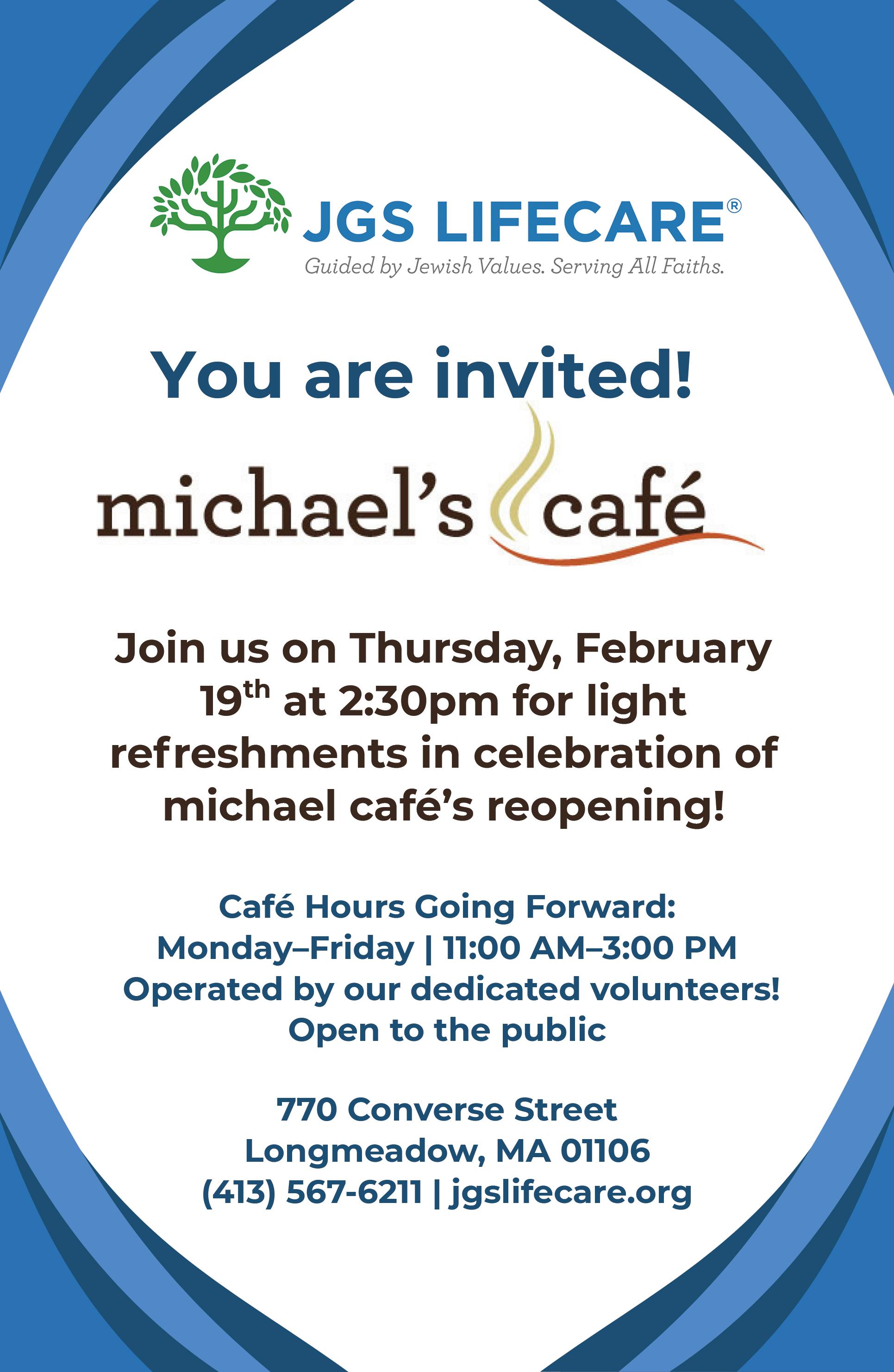 JGS LIFECARE®
Guided by Jewish Values. Serving All Faiths.

You are invited!

michael's café

Join us on Thursday, February 19th at 2:30pm for light refreshments in celebration of michael café's reopening!

Café Hours Going Forward:
Monday–Friday | 11:00 AM–3:00 PM
Operated by our dedicated volunteers!
Open to the public

770 Converse Street
Longmeadow, MA 01106
(413) 567-6211 | jgslifecare.org